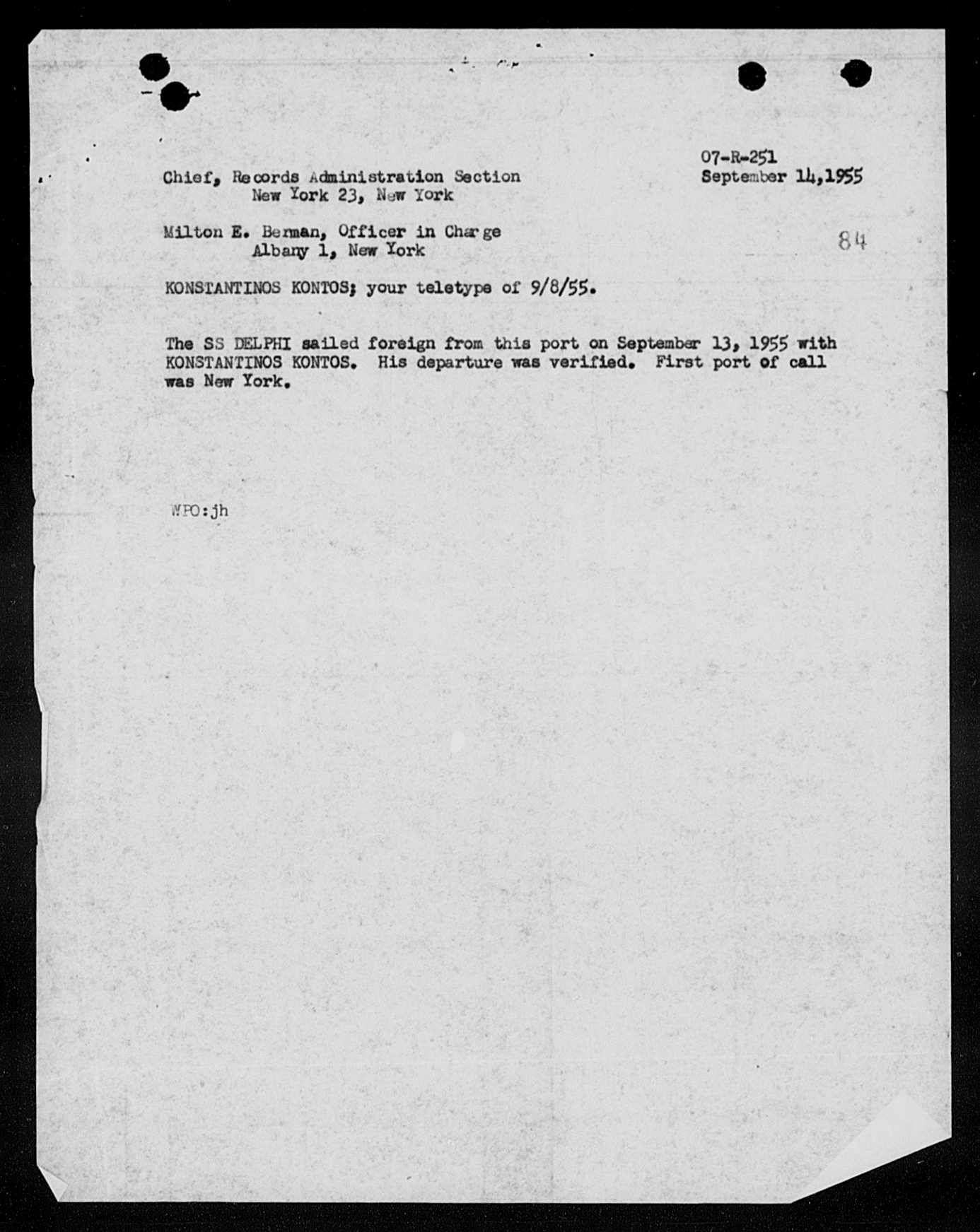 07-R-251
September 14,1955

Chief, Records Administration Section
New York 23, New York

Milton E. Berman, Officer in Charge
Albany 1, New York

84

KONSTANTINOS KONTOS; your teletype of 9/8/55.

The SS DELPHI sailed foreign from this port on September 13, 1955 with KONSTANTINOS KONTOS. His departure was verified. First port of call was New York.

WPO:jh